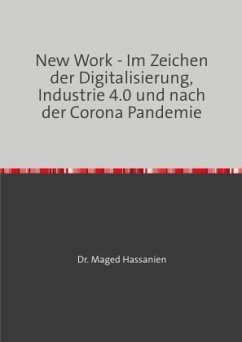 New Work - Im Zeichen der Digitalisierung, Industrie 4.0 und nach der Corona Pandemie

Dr. Maged Hassanien